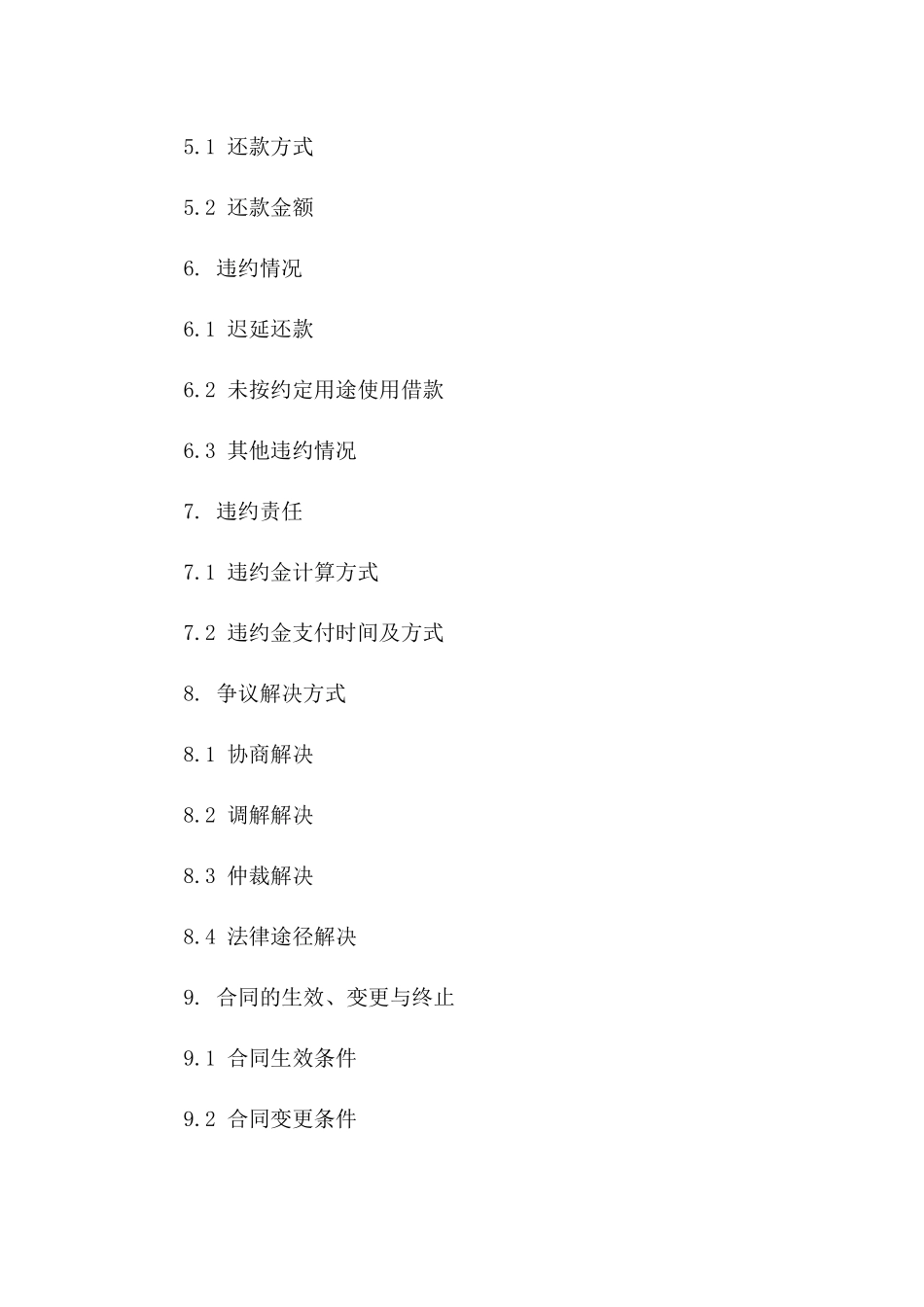 5.1 还款方式

5.2 还款金额

6. 违约情况

6.1 迟延还款

6.2 未按约定用途使用借款

6.3 其他违约情况

7. 违约责任

7.1 违约金计算方式

7.2 违约金支付时间及方式

8. 争议解决方式

8.1 协商解决

8.2 调解解决

8.3 仲裁解决

8.4 法律途径解决

9. 合同的生效、变更与终止

9.1 合同生效条件

9.2 合同变更条件